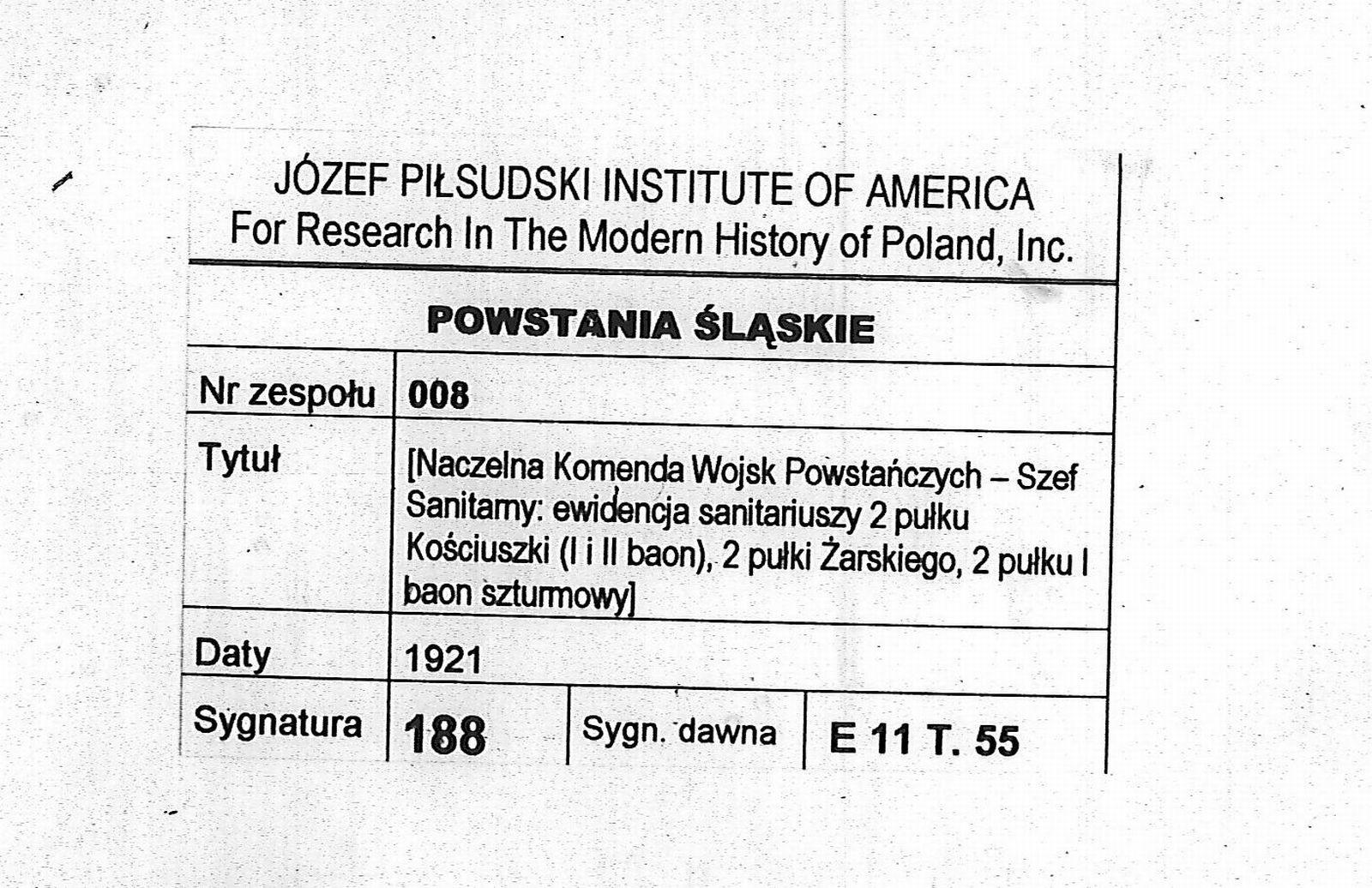 JÓZEF PIŁSUDSKI INSTITUTE OF AMERICA
For Research In The Modern History of Poland, Inc.

POWSTANIA ŚLĄSKIE

Nr zespołu 008

Tytuł [Naczelna Komenda Wojsk Powstańczych – Szef Sanitarny: ewidencja sanitariuszy 2 pułku Kościuszki (I i II baon), 2 pułki Żarskiego, 2 pułku I baon szturmowy]

Daty 1921

Sygnatura 188 Sygn. dawna E 11 T. 55